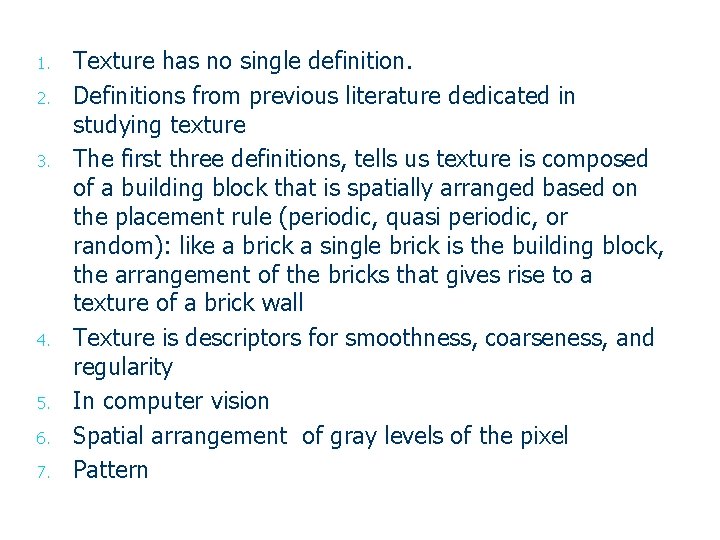 1. Texture has no single definition.
2. Definitions from previous literature dedicated in studying texture
3. The first three definitions, tells us texture is composed of a building block that is spatially arranged based on the placement rule (periodic, quasi periodic, or random): like a brick a single brick is the building block, the arrangement of the bricks that gives rise to a texture of a brick wall
4. Texture is descriptors for smoothness, coarseness, and regularity
5. In computer vision
6. Spatial arrangement of gray levels of the pixel
7. Pattern